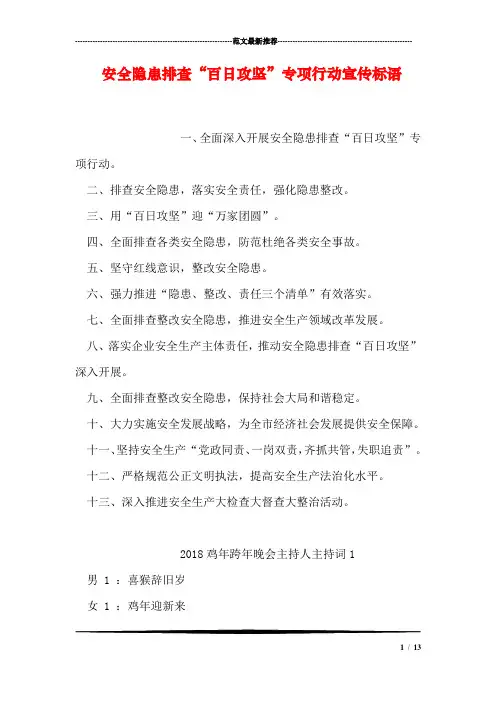 范文最新推荐

安全隐患排查“百日攻坚”专项行动宣传标语

一、全面深入开展安全隐患排查“百日攻坚”专项行动。

二、排查安全隐患，落实安全责任，强化隐患整改。

三、用“百日攻坚”迎“万家团圆”。

四、全面排查各类安全隐患，防范杜绝各类安全事故。

五、坚守红线意识，整改安全隐患。

六、强力推进“隐患、整改、责任三个清单”有效落实。

七、全面排查整改安全隐患，推进安全生产领域改革发展。

八、落实企业安全生产主体责任，推动安全隐患排查“百日攻坚”深入开展。

九、全面排查整改安全隐患，保持社会大局和谐稳定。

十、大力实施安全发展战略，为全市经济社会发展提供安全保障。

十一、坚持安全生产“党政同责、一岗双责，齐抓共管，失职追责”。

十二、严格规范公正文明执法，提高安全生产法治化水平。

十三、深入推进安全生产大检查大督查大整治活动。

2018鸡年跨年晚会主持人主持词1

男 1 ：喜猴辞旧岁

女 1 ：鸡年迎新来

1 / 13